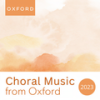 OXFORD

Choral Music from Oxford

2023